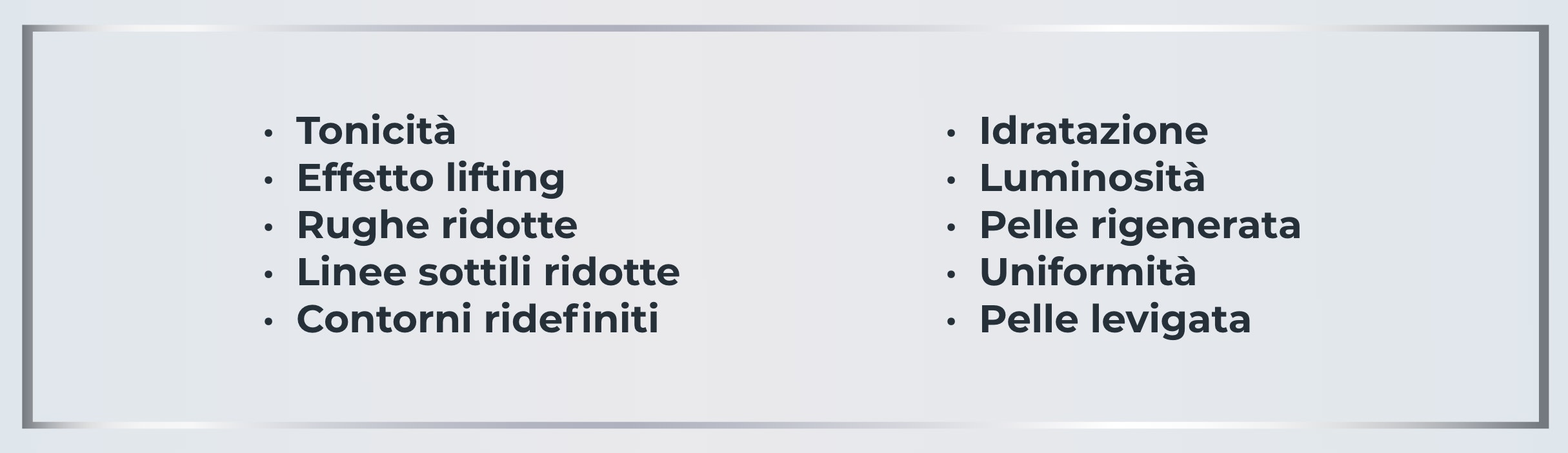 • Tonicità
• Effetto lifting
• Rughe ridotte
• Linee sottili ridotte
• Contorni ridefiniti

• Idratazione
• Luminosità
• Pelle rigenerata
• Uniformità
• Pelle levigata